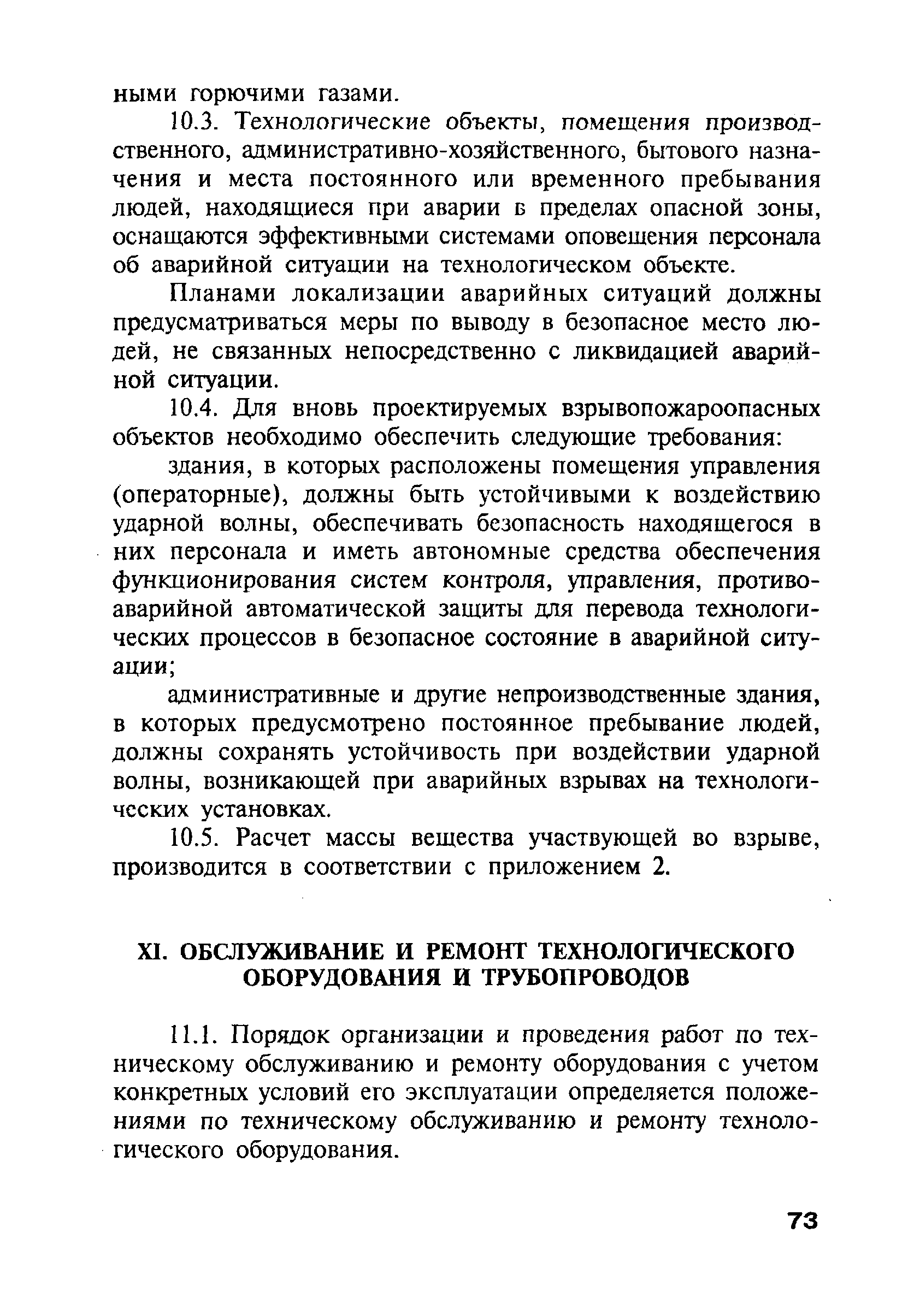 ными горючими газами.

10.3. Технологические объекты, помещения производственного, административно-хозяйственного, бытового назначения и места постоянного или временного пребывания людей, находящиеся при аварии в пределах опасной зоны, оснащаются эффективными системами оповещения персонала об аварийной ситуации на технологическом объекте.

Планами локализации аварийных ситуаций должны предусматриваться меры по выводу в безопасное место людей, не связанных непосредственно с ликвидацией аварийной ситуации.

10.4. Для вновь проектируемых взрывопожароопасных объектов необходимо обеспечить следующие требования:

здания, в которых расположены помещения управления (операторные), должны быть устойчивыми к воздействию ударной волны, обеспечивать безопасность находящегося в них персонала и иметь автономные средства обеспечения функционирования систем контроля, управления, противоаварийной автоматической защиты для перевода технологических процессов в безопасное состояние в аварийной ситуации;

административные и другие непроизводственные здания, в которых предусмотрено постоянное пребывание людей, должны сохранять устойчивость при воздействии ударной волны, возникающей при аварийных взрывах на технологических установках.

10.5. Расчет массы вещества участвующей во взрыве, производится в соответствии с приложением 2.

XI. ОБСЛУЖИВАНИЕ И РЕМОНТ ТЕХНОЛОГИЧЕСКОГО ОБОРУДОВАНИЯ И ТРУБОПРОВОДОВ

11.1. Порядок организации и проведения работ по техническому обслуживанию и ремонту оборудования с учетом конкретных условий его эксплуатации определяется положениями по техническому обслуживанию и ремонту технологического оборудования.

73